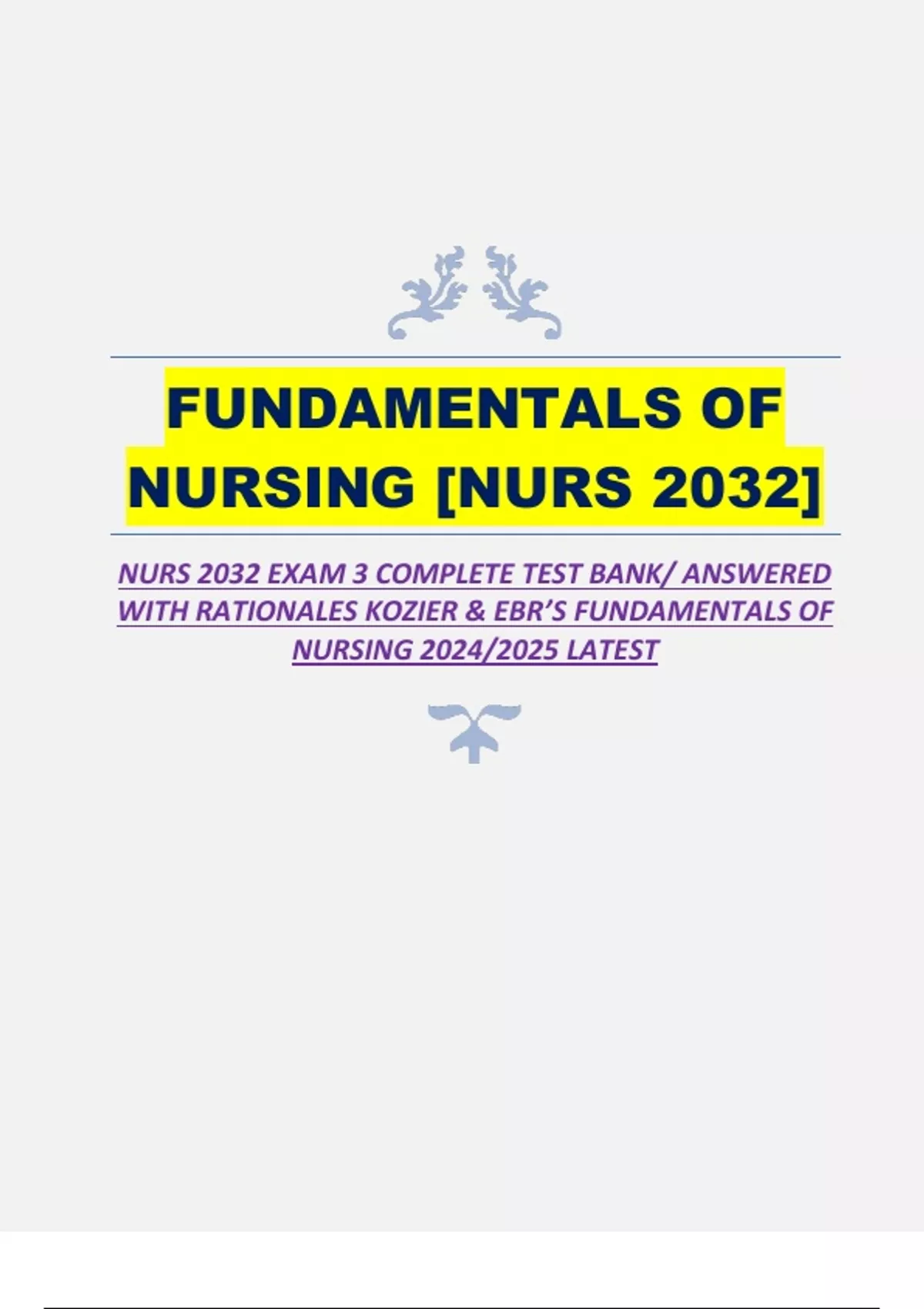 FUNDAMENTALS OF NURSING [NURS 2032]

NURS 2032 EXAM 3 COMPLETE TEST BANK/ ANSWERED WITH RATIONALES KOZIER & EBR'S FUNDAMENTALS OF NURSING 2024/2025 LATEST